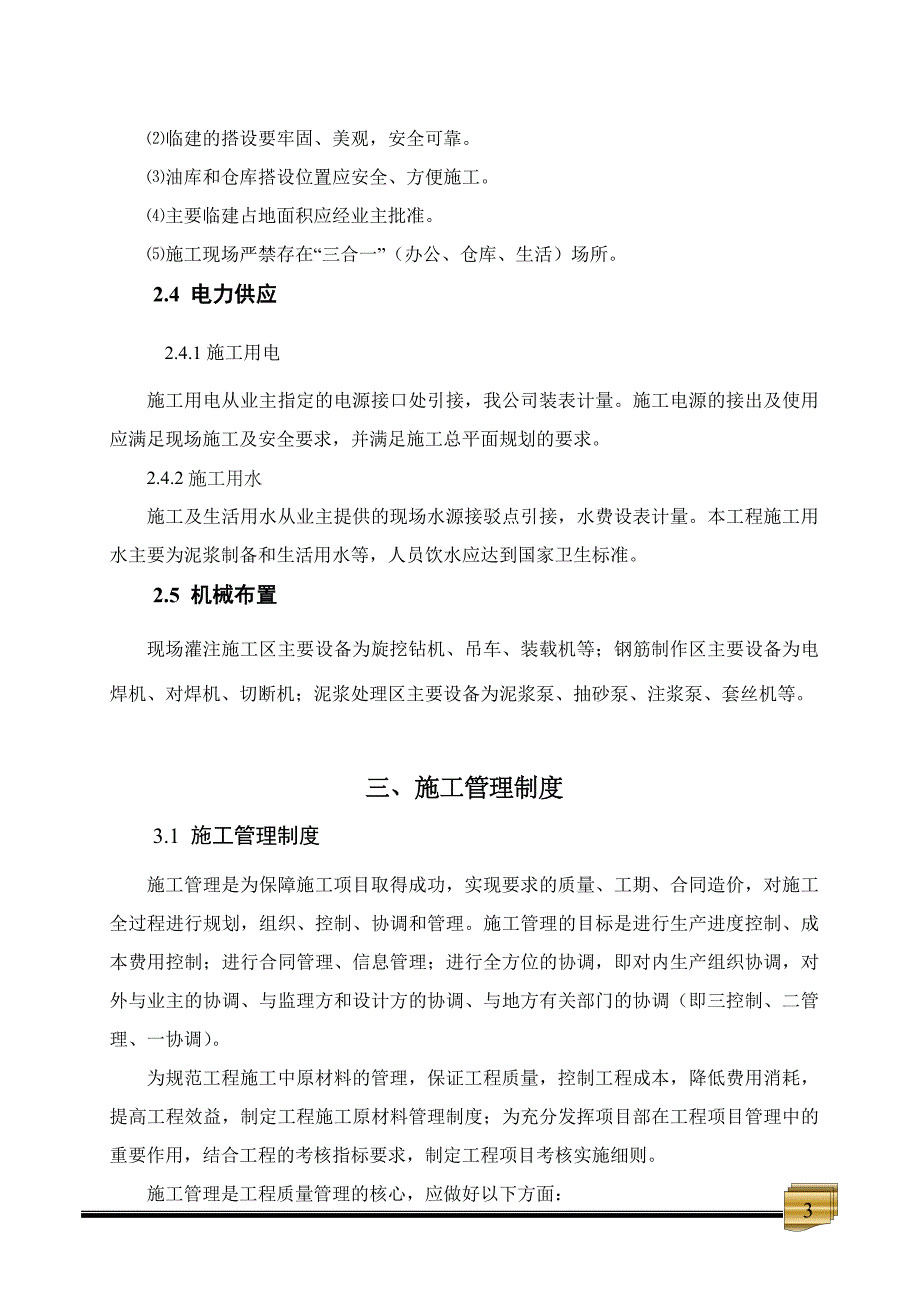 ⑵临建的搭设要牢固、美观，安全可靠。

⑶油库和仓库搭设位置应安全、方便施工。

⑷主要临建占地面积应经业主批准。

⑸施工现场严禁存在“三合一”（办公、仓库、生活）场所。

2.4 电力供应

2.4.1 施工用电

施工用电从业主指定的电源接口处引接，我公司装表计量。施工电源的接出及使用应满足现场施工及安全要求，并满足施工总平面规划的要求。

2.4.2 施工用水

施工及生活用水从业主提供的现场水源接驳点引接，水费设表计量。本工程施工用水主要为泥浆制备和生活用水等，人员饮水应达到国家卫生标准。

2.5 机械布置

现场灌注施工区主要设备为旋挖钻机、吊车、装载机等；钢筋制作区主要设备为电焊机、对焊机、切断机；泥浆处理区主要设备为泥浆泵、抽砂泵、注浆泵、套丝机等。

三、施工管理制度

3.1 施工管理制度

施工管理是为保障施工项目取得成功，实现要求的质量、工期、合同造价，对施工全过程进行规划，组织、控制、协调和管理。施工管理的目标是进行生产进度控制、成本费用控制；进行合同管理、信息管理；进行全方位的协调，即对内生产组织协调，对外与业主的协调、与监理方和设计方的协调、与地方有关部门的协调（即三控制、二管理、一协调）。

为规范工程施工中原材料的管理，保证工程质量，控制工程成本，降低费用消耗，提高工程效益，制定工程施工原材料管理制度；为充分发挥项目部在工程项目管理中的重要作用，结合工程的考核指标要求，制定工程项目考核实施细则。

施工管理是工程质量管理的核心，应做好以下方面：

3